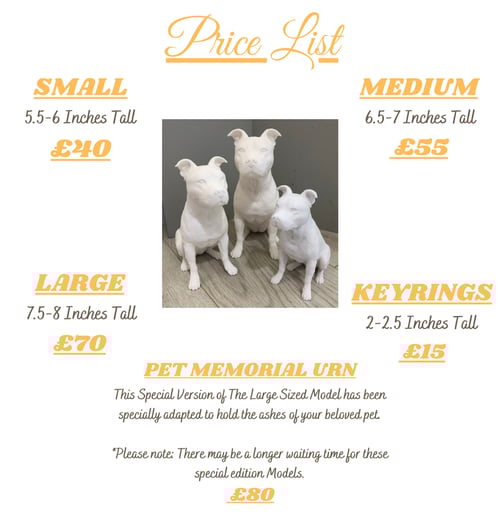 Price List

SMALL
5.5-6 Inches Tall
£40

MEDIUM
6.5-7 Inches Tall
£55

LARGE
7.5-8 Inches Tall
£70

KEYRINGS
2-2.5 Inches Tall
£15

PET MEMORIAL URN
This Special Version of The Large Sized Model has been specially adapted to hold the ashes of your beloved pet.

*Please note: There may be a longer waiting time for these special edition Models.
£80